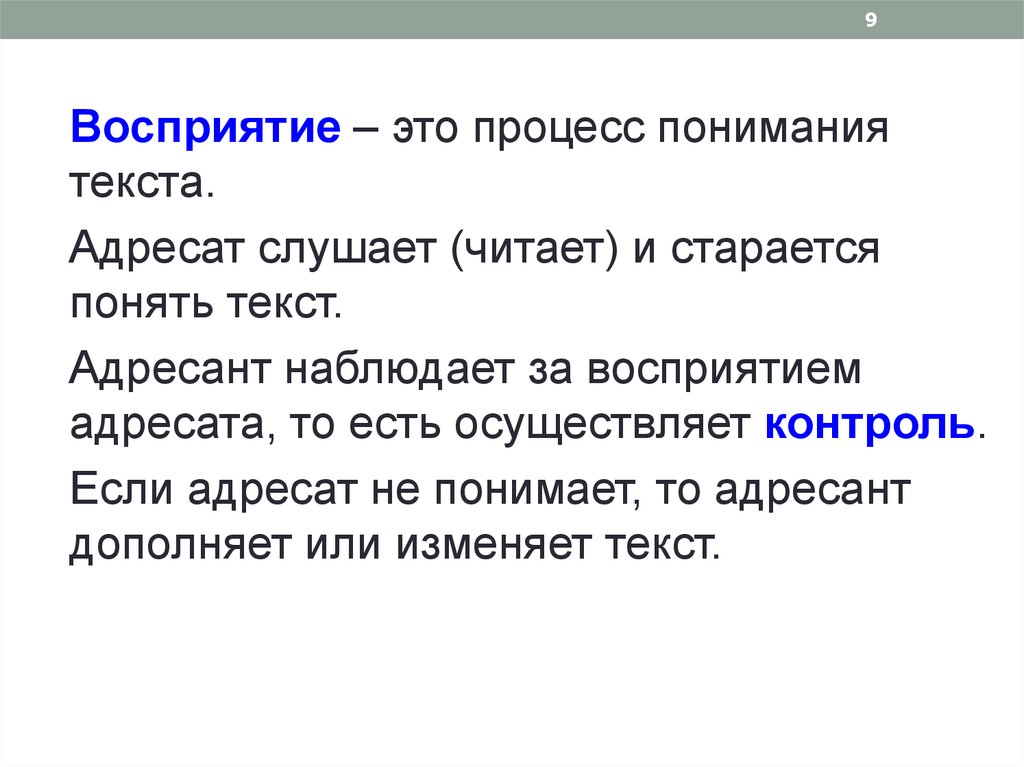 9

Восприятие – это процесс понимания текста.

Адресат слушает (читает) и старается понять текст.

Адресант наблюдает за восприятием адресата, то есть осуществляет контроль.

Если адресат не понимает, то адресант дополняет или изменяет текст.